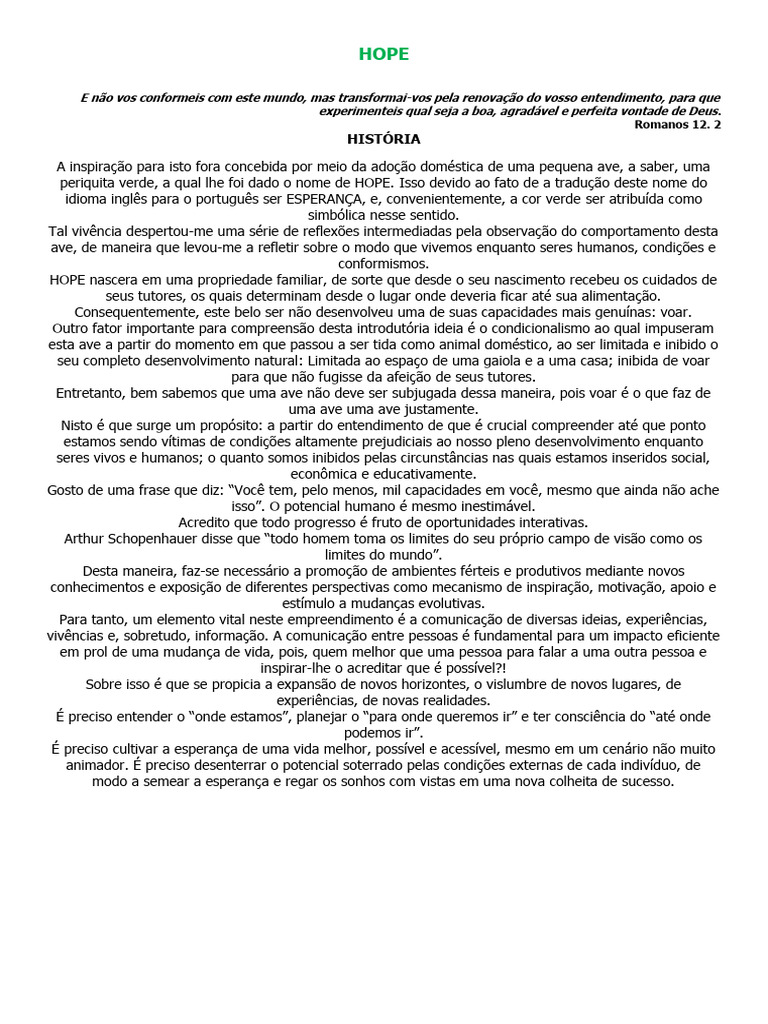 HOPE

E não vos conformeis com este mundo, mas transformai-vos pela renovação do vosso entendimento, para que experimenteis qual seja a boa, agradável e perfeita vontade de Deus.
Romanos 12. 2

HISTÓRIA

A inspiração para isto fora concebida por meio da adoção doméstica de uma pequena ave, a saber, uma periquita verde, a qual lhe foi dado o nome de HOPE. Isso devido ao fato de a tradução deste nome do idioma inglês para o português ser ESPERANÇA, e, convenientemente, a cor verde ser atribuída como simbólica nesse sentido.
Tal vivência despertou-me uma série de reflexões intermediadas pela observação do comportamento desta ave, de maneira que levou-me a refletir sobre o modo que vivemos enquanto seres humanos, condições e conformismos.
HOPE nascera em uma propriedade familiar, de sorte que desde o seu nascimento recebeu os cuidados de seus tutores, os quais determinam desde o lugar onde deveria ficar até sua alimentação.
Consequentemente, este belo ser não desenvolveu uma de suas capacidades mais genuínas: voar.
Outro fator importante para compreensão desta introdutória ideia é o condicionalismo ao qual impuseram esta ave a partir do momento em que passou a ser tida como animal doméstico, ao ser limitada e inibido o seu completo desenvolvimento natural: Limitada ao espaço de uma gaiola e a uma casa; inibida de voar para que não fugisse da afeição de seus tutores.
Entretanto, bem sabemos que uma ave não deve ser subjugada dessa maneira, pois voar é o que faz de uma ave uma ave justamente.
Nisto é que surge um propósito: a partir do entendimento de que é crucial compreender até que ponto estamos sendo vítimas de condições altamente prejudiciais ao nosso pleno desenvolvimento enquanto seres vivos e humanos; o quanto somos inibidos pelas circunstâncias nas quais estamos inseridos social, econômica e educativamente.
Gosto de uma frase que diz: “Você tem, pelo menos, mil capacidades em você, mesmo que ainda não ache isso”. O potencial humano é mesmo inestimável.
Acredito que todo progresso é fruto de oportunidades interativas.
Arthur Schopenhauer disse que “todo homem toma os limites do seu próprio campo de visão como os limites do mundo”.
Desta maneira, faz-se necessário a promoção de ambientes férteis e produtivos mediante novos conhecimentos e exposição de diferentes perspectivas como mecanismo de inspiração, motivação, apoio e estímulo a mudanças evolutivas.
Para tanto, um elemento vital neste empreendimento é a comunicação de diversas ideias, experiências, vivências e, sobretudo, informação. A comunicação entre pessoas é fundamental para um impacto eficiente em prol de uma mudança de vida, pois, quem melhor que uma pessoa para falar a uma outra pessoa e inspirar-lhe o acreditar que é possível?!
Sobre isso é que se propicia a expansão de novos horizontes, o vislumbre de novos lugares, de experiências, de novas realidades.
É preciso entender o “onde estamos”, planejar o “para onde queremos ir” e ter consciência do “até onde podemos ir”.
É preciso cultivar a esperança de uma vida melhor, possível e acessível, mesmo em um cenário não muito animador. É preciso desenterrar o potencial soterrado pelas condições externas de cada indivíduo, de modo a semear a esperança e regar os sonhos com vistas em uma nova colheita de sucesso.